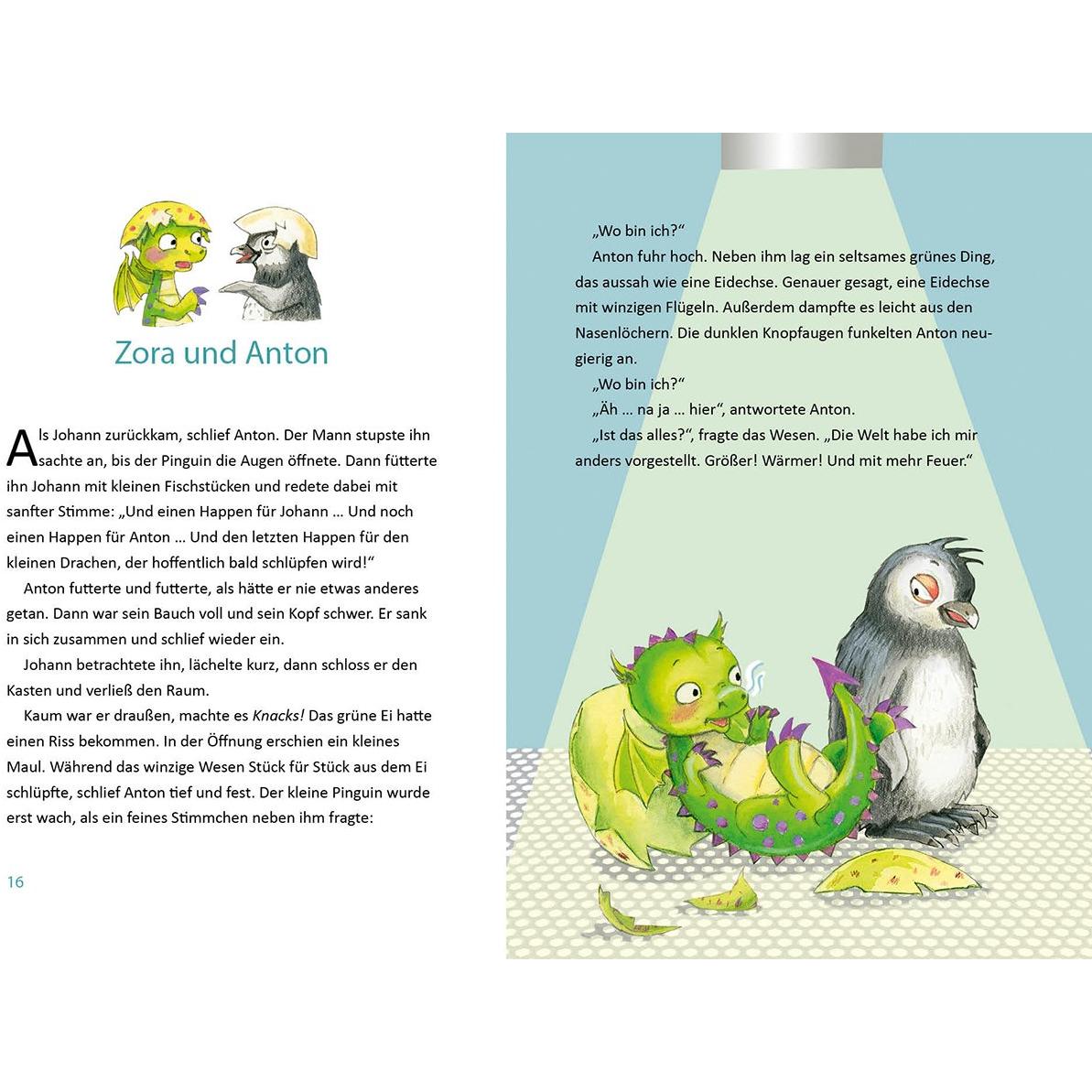 Zora und Anton

Als Johann zurückkam, schlief Anton. Der Mann stupste ihn sachte an, bis der Pinguin die Augen öffnete. Dann fütterte ihn Johann mit kleinen Fischstücken und redete dabei mit sanfter Stimme: „Und einen Happen für Johann … Und noch einen Happen für Anton … Und den letzten Happen für den kleinen Drachen, der hoffentlich bald schlüpfen wird!“

Anton futterte und futterte, als hätte er nie etwas anderes getan. Dann war sein Bauch voll und sein Kopf schwer. Er sank in sich zusammen und schlief wieder ein.

Johann betrachtete ihn, lächelte kurz, dann schloss er den Kasten und verließ den Raum.

Kaum war er draußen, machte es Knacks! Das grüne Ei hatte einen Riss bekommen. In der Öffnung erschien ein kleines Maul. Während das winzige Wesen Stück für Stück aus dem Ei schlüpfte, schlief Anton tief und fest. Der kleine Pinguin wurde erst wach, als ein feines Stimmchen neben ihm fragte:

16

„Wo bin ich?“

Anton fuhr hoch. Neben ihm lag ein seltsames grünes Ding, das aussah wie eine Eidechse. Genauer gesagt, eine Eidechse mit winzigen Flügeln. Außerdem dampfte es leicht aus den Nasenlöchern. Die dunklen Knopfaugen funkelten Anton neugierig an.

„Wo bin ich?“

„Äh … na ja … hier“, antwortete Anton.

„Ist das alles?“, fragte das Wesen. „Die Welt habe ich mir anders vorgestellt. Größer! Wärmer! Und mit mehr Feuer.“